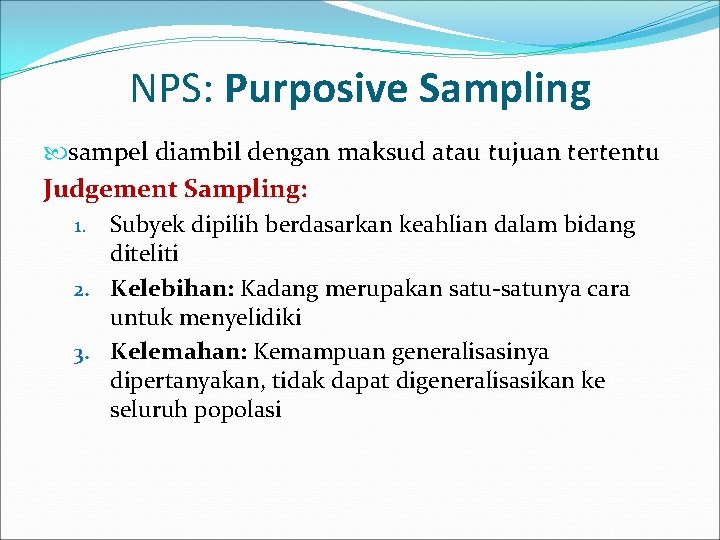 NPS: Purposive Sampling

sampel diambil dengan maksud atau tujuan tertentu

Judgement Sampling:

1. Subyek dipilih berdasarkan keahlian dalam bidang diteliti
2. Kelebihan: Kadang merupakan satu-satunya cara untuk menyelidiki
3. Kelemahan: Kemampuan generalisasinya dipertanyakan, tidak dapat digeneralisasikan ke seluruh popolasi